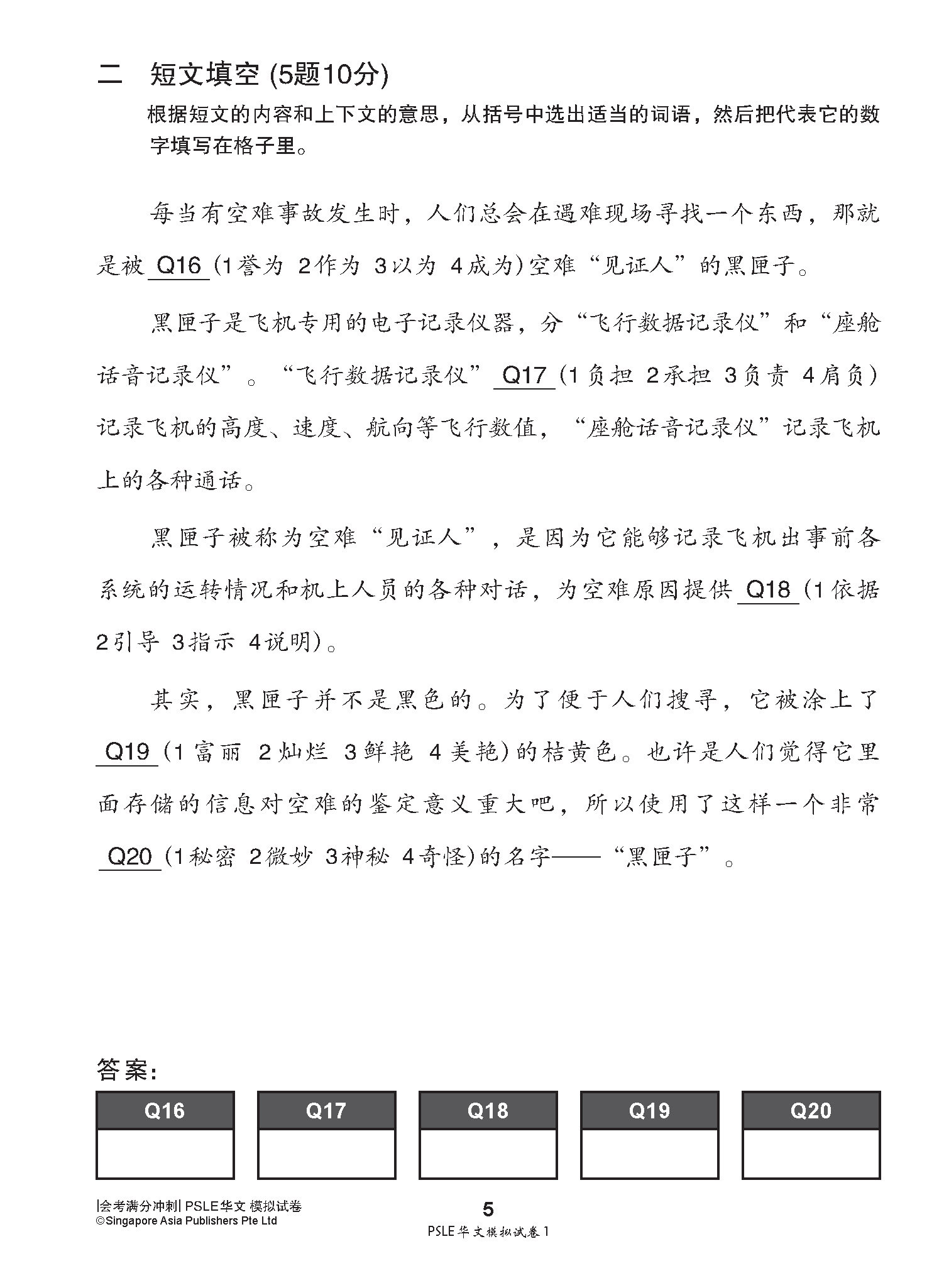 二　短文填空 (5题10分)

根据短文的内容和上下文的意思，从括号中选出适当的词语，然后把代表它的数字填写在格子里。

每当有空难事故发生时，人们总会在遇难现场寻找一个东西，那就是被 Q16 (1誉为 2作为 3以为 4成为)空难“见证人”的黑匣子。

黑匣子是飞机专用的电子记录仪器，分“飞行数据记录仪”和“座舱话音记录仪”。“飞行数据记录仪” Q17 (1负担 2承担 3负责 4肩负)记录飞机的高度、速度、航向等飞行数值，“座舱话音记录仪”记录飞机上的各种通话。

黑匣子被称为空难“见证人”，是因为它能够记录飞机出事前各系统的运转情况和机上人员的各种对话，为空难原因提供 Q18 (1依据 2引导 3指示 4说明)。

其实，黑匣子并不是黑色的。为了便于人们搜寻，它被涂上了 Q19 (1富丽 2灿烂 3鲜艳 4美艳)的桔黄色。也许是人们觉得它里面存储的信息对空难的鉴定意义重大吧，所以使用了这样一个非常 Q20 (1秘密 2微妙 3神秘 4奇怪)的名字——“黑匣子”。

答案：

| Q16 | Q17 | Q18 | Q19 | Q20 |
|---|---|---|---|---|
|  |  |  |  |  |

|会考满分冲刺| PSLE华文 模拟试卷
©Singapore Asia Publishers Pte Ltd

5

PSLE 华文模拟试卷 1